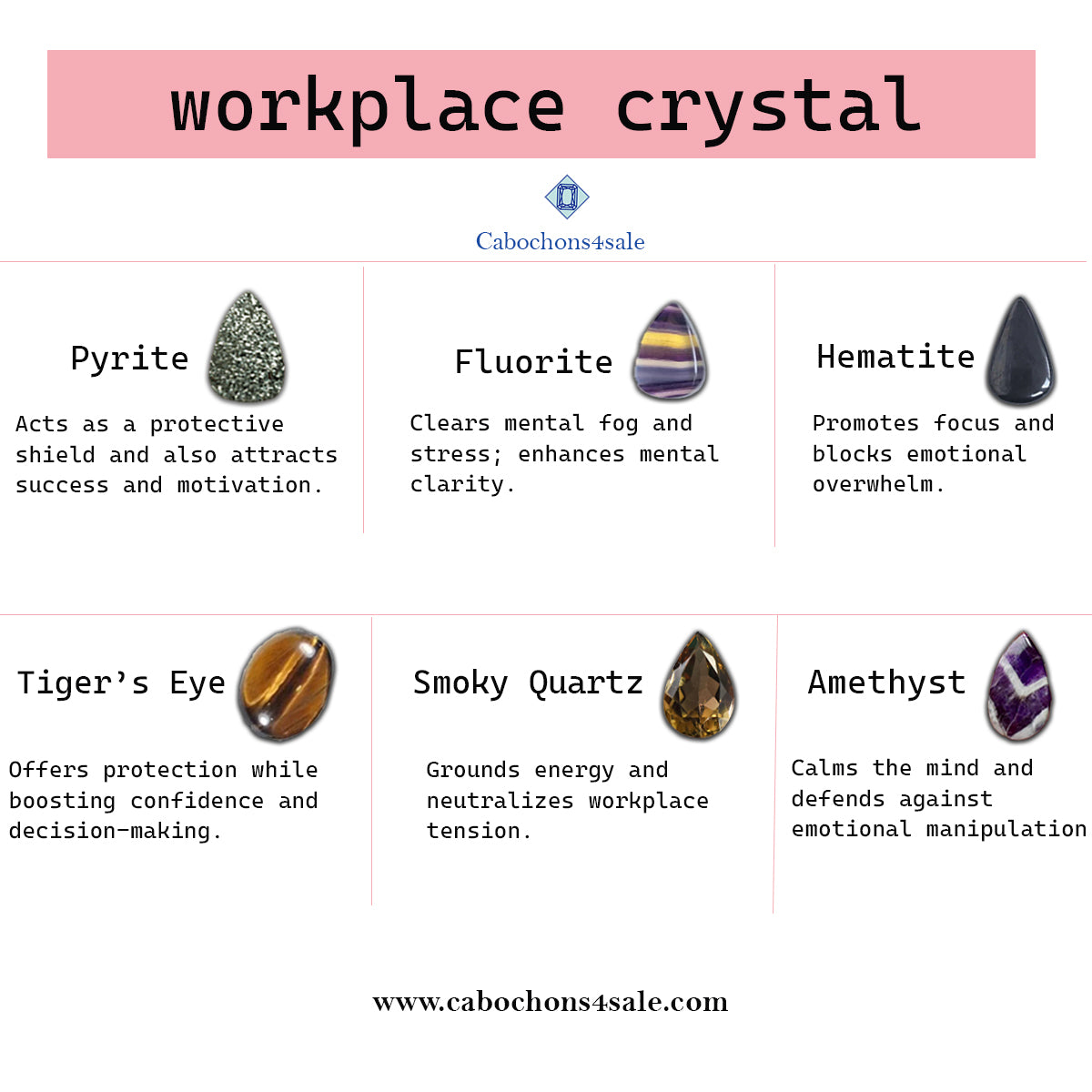 workplace crystal

Cabochons4sale

Pyrite

Acts as a protective shield and also attracts success and motivation.

Fluorite

Clears mental fog and stress; enhances mental clarity.

Hematite

Promotes focus and blocks emotional overwhelm.

Tiger's Eye

Offers protection while boosting confidence and decision-making.

Smoky Quartz

Grounds energy and neutralizes workplace tension.

Amethyst

Calms the mind and defends against emotional manipulation

www.cabochons4sale.com